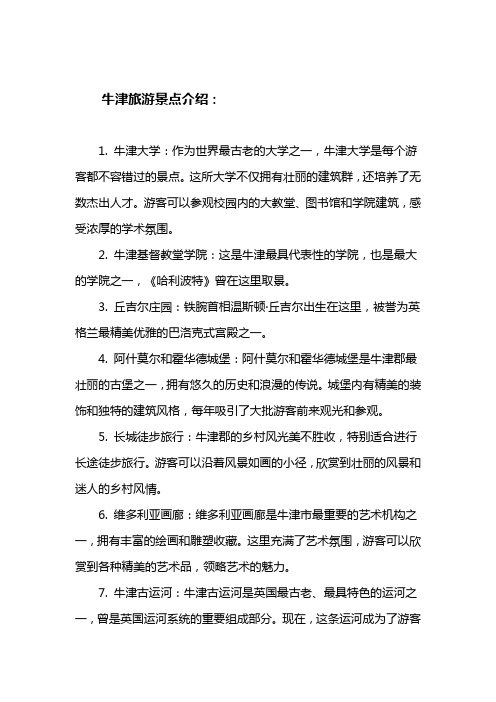 牛津旅游景点介绍：

1. 牛津大学：作为世界最古老的大学之一，牛津大学是每个游客都不容错过的景点。这所大学不仅拥有壮丽的建筑群，还培养了无数杰出人才。游客可以参观校园内的大教堂、图书馆和学院建筑，感受浓厚的学术氛围。

2. 牛津基督教堂学院：这是牛津最具代表性的学院，也是最大的学院之一，《哈利波特》曾在这里取景。

3. 丘吉尔庄园：铁腕首相温斯顿·丘吉尔出生在这里，被誉为英格兰最精美优雅的巴洛克式宫殿之一。

4. 阿什莫尔和霍华德城堡：阿什莫尔和霍华德城堡是牛津郡最壮丽的古堡之一，拥有悠久的历史和浪漫的传说。城堡内有精美的装饰和独特的建筑风格，每年吸引了大批游客前来观光和参观。

5. 长城徒步旅行：牛津郡的乡村风光美不胜收，特别适合进行长途徒步旅行。游客可以沿着风景如画的小径，欣赏到壮丽的风景和迷人的乡村风情。

6. 维多利亚画廊：维多利亚画廊是牛津市最重要的艺术机构之一，拥有丰富的绘画和雕塑收藏。这里充满了艺术氛围，游客可以欣赏到各种精美的艺术品，领略艺术的魅力。

7. 牛津古运河：牛津古运河是英国最古老、最具特色的运河之一，曾是英国运河系统的重要组成部分。现在，这条运河成为了游客